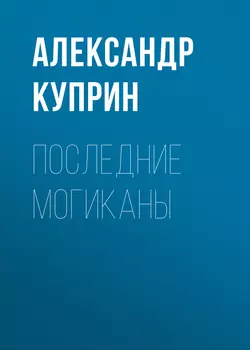 АЛЕКСАНДР КУПРИН

ПОСЛЕДНИЕ МОГИКАНЫ